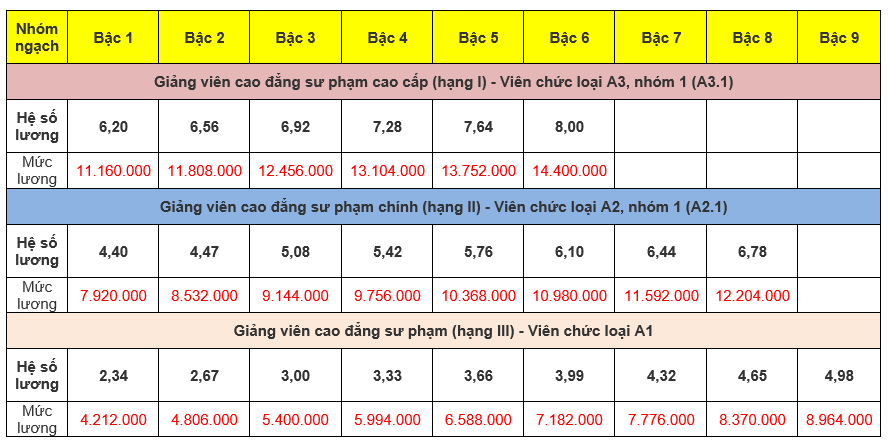 | Nhóm ngạch | Bậc 1 | Bậc 2 | Bậc 3 | Bậc 4 | Bậc 5 | Bậc 6 | Bậc 7 | Bậc 8 | Bậc 9 |
|---|---|---|---|---|---|---|---|---|---|
| Giảng viên cao đẳng sư phạm cao cấp (hạng I) - Viên chức loại A3, nhóm 1 (A3.1) | | | | | | | | | |
| Hệ số lương | 6,20 | 6,56 | 6,92 | 7,28 | 7,64 | 8,00 | | | |
| Mức lương | 11.160.000 | 11.808.000 | 12.456.000 | 13.104.000 | 13.752.000 | 14.400.000 | | | |
| Giảng viên cao đẳng sư phạm chính (hạng II) - Viên chức loại A2, nhóm 1 (A2.1) | | | | | | | | | |
| Hệ số lương | 4,40 | 4,47 | 5,08 | 5,42 | 5,76 | 6,10 | 6,44 | 6,78 | |
| Mức lương | 7.920.000 | 8.532.000 | 9.144.000 | 9.756.000 | 10.368.000 | 10.980.000 | 11.592.000 | 12.204.000 | |
| Giảng viên cao đẳng sư phạm (hạng III) - Viên chức loại A1 | | | | | | | | | |
| Hệ số lương | 2,34 | 2,67 | 3,00 | 3,33 | 3,66 | 3,99 | 4,32 | 4,65 | 4,98 |
| Mức lương | 4.212.000 | 4.806.000 | 5.400.000 | 5.994.000 | 6.588.000 | 7.182.000 | 7.776.000 | 8.370.000 | 8.964.000 |